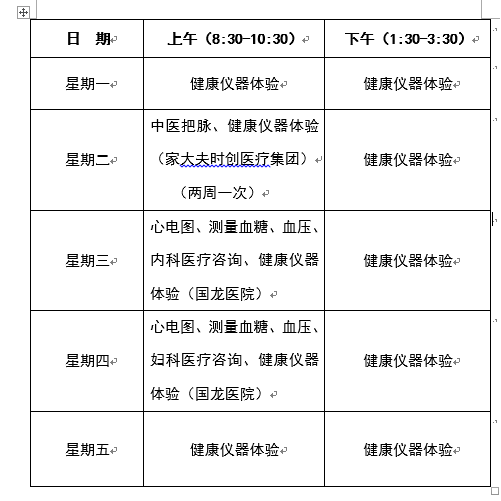 | 日 期 | 上午（8:30-10:30） | 下午（1:30-3:30） |
|---|---|---|
| 星期一 | 健康仪器体验 | 健康仪器体验 |
| 星期二 | 中医把脉、健康仪器体验（家大夫时创医疗集团）（两周一次） | 健康仪器体验 |
| 星期三 | 心电图、测量血糖、血压、内科医疗咨询、健康仪器体验（国龙医院） | 健康仪器体验 |
| 星期四 | 心电图、测量血糖、血压、妇科医疗咨询、健康仪器体验（国龙医院） | 健康仪器体验 |
| 星期五 | 健康仪器体验 | 健康仪器体验 |